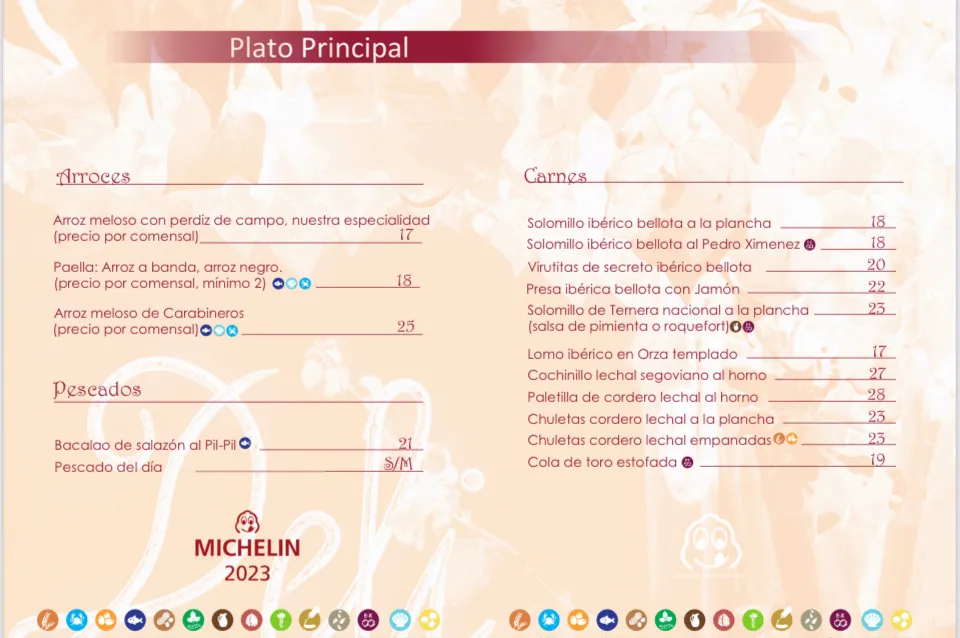 Plato Principal

Arroces

Arroz meloso con perdiz de campo, nuestra especialidad (precio por comensal) 17

Paella: Arroz a banda, arroz negro. (precio por comensal, mínimo 2) 18

Arroz meloso de Carabineros (precio por comensal) 25

Pescados

Bacalao de salazón al Pil-Pil 21
Pescado del día S/M

MICHELIN 2023

Carnes

Solomillo ibérico bellota a la plancha 18
Solomillo ibérico bellota al Pedro Ximenez 18
Virutitas de secreto ibérico bellota 20
Presa ibérica bellota con Jamón 22
Solomillo de Ternera nacional a la plancha (salsa de pimienta o roquefort) 23

Lomo ibérico en Orza templado 17
Cochinillo lechal segoviano al horno 27
Paletilla de cordero lechal al horno 28
Chuletas cordero lechal a la plancha 23
Chuletas cordero lechal empanadas 23
Cola de toro estofada 19